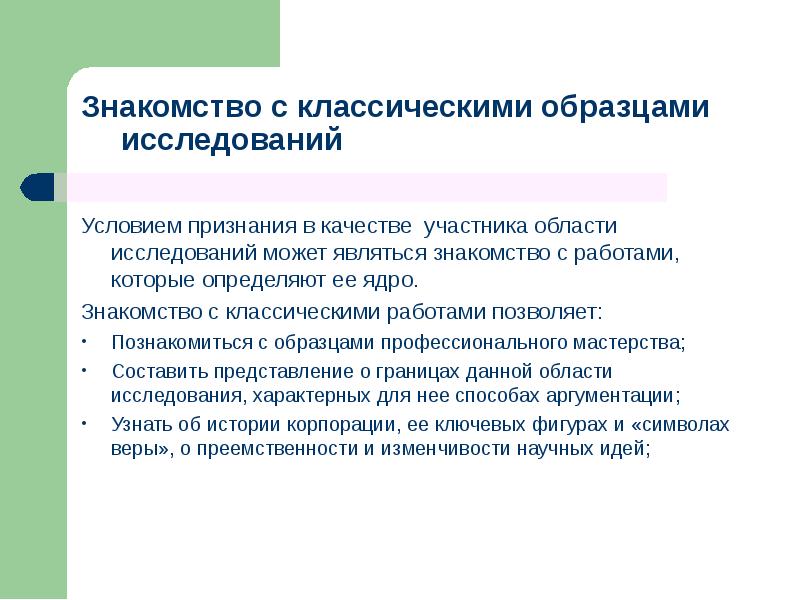 Знакомство с классическими образцами исследований

Условием признания в качестве  участника области исследований может являться знакомство с работами, которые определяют ее ядро.

Знакомство с классическими работами позволяет:

• Познакомиться с образцами профессионального мастерства;

• Составить представление о границах данной области исследования, характерных для нее способах аргументации;

• Узнать об истории корпорации, ее ключевых фигурах и «символах веры», о преемственности и изменчивости научных идей;